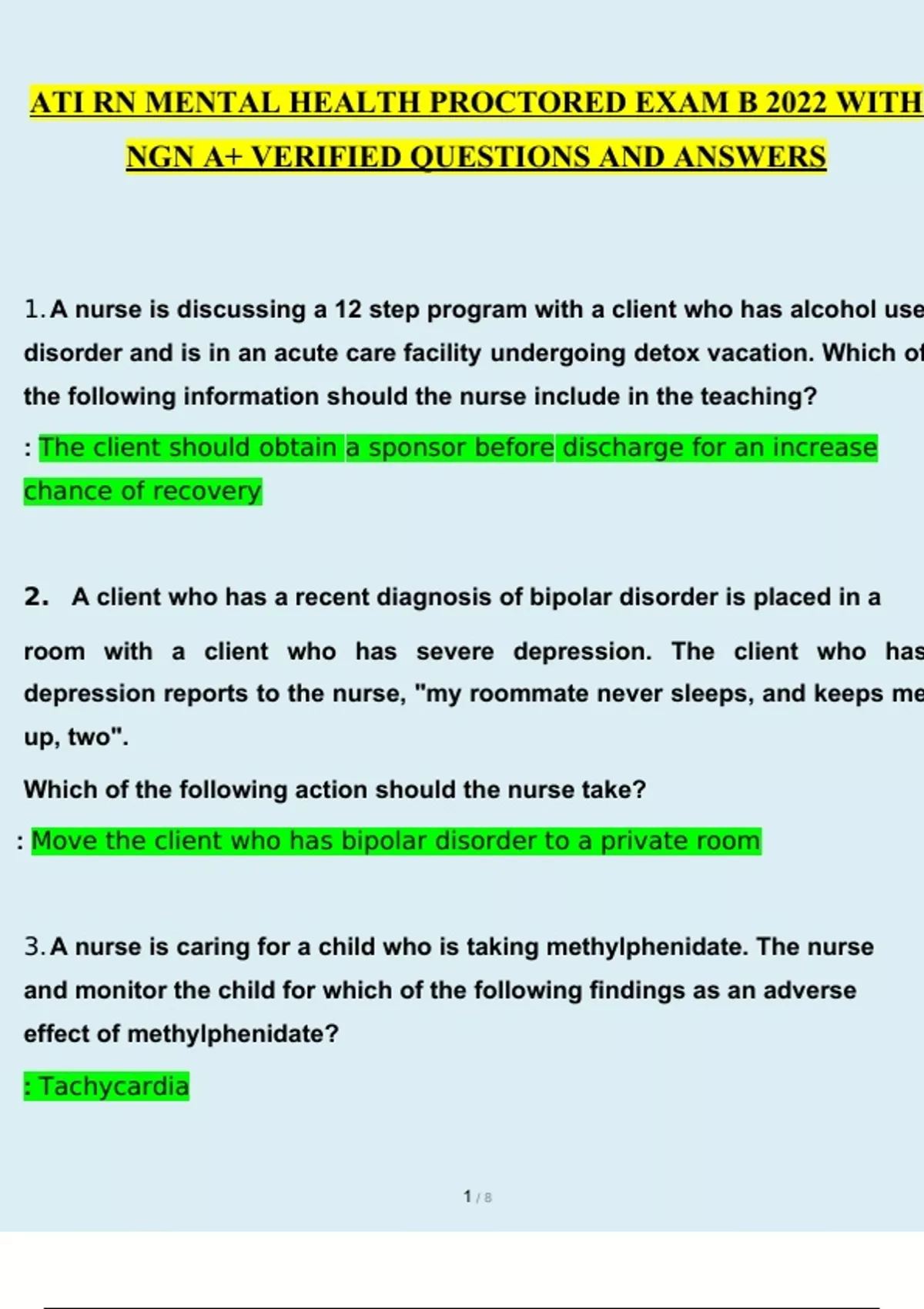 ATI RN MENTAL HEALTH PROCTORED EXAM B 2022 WITH NGN A+ VERIFIED QUESTIONS AND ANSWERS

1. A nurse is discussing a 12 step program with a client who has alcohol use disorder and is in an acute care facility undergoing detox vacation. Which of the following information should the nurse include in the teaching?

: The client should obtain a sponsor before discharge for an increase chance of recovery

2. A client who has a recent diagnosis of bipolar disorder is placed in a room with a client who has severe depression. The client who has depression reports to the nurse, "my roommate never sleeps, and keeps me up, two".

Which of the following action should the nurse take?

: Move the client who has bipolar disorder to a private room

3. A nurse is caring for a child who is taking methylphenidate. The nurse and monitor the child for which of the following findings as an adverse effect of methylphenidate?

: Tachycardia

1 / 8